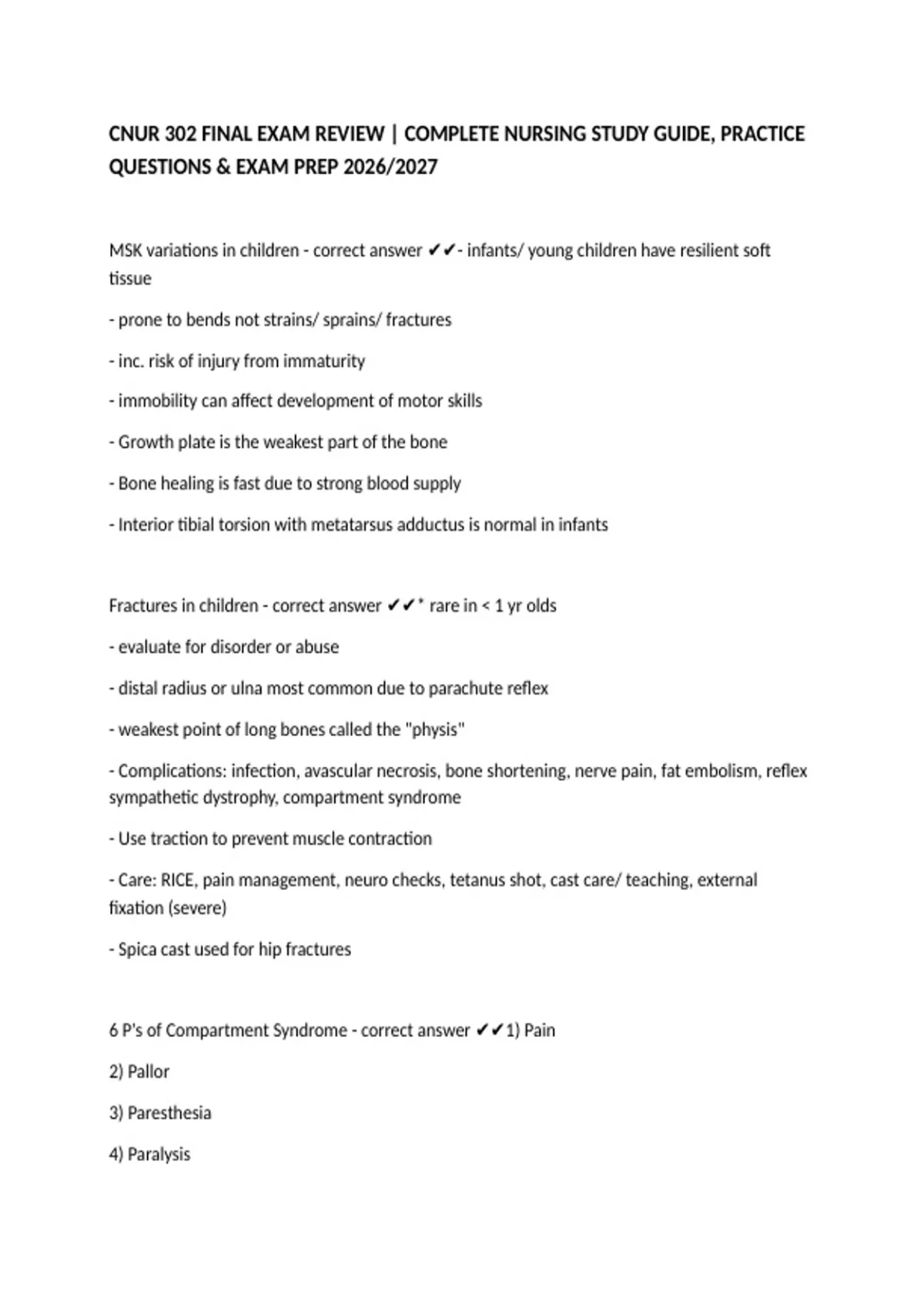 CNUR 302 FINAL EXAM REVIEW | COMPLETE NURSING STUDY GUIDE, PRACTICE QUESTIONS & EXAM PREP 2026/2027

MSK variations in children - correct answer ✔✔- infants/ young children have resilient soft tissue

- prone to bends not strains/ sprains/ fractures

- inc. risk of injury from immaturity

- immobility can affect development of motor skills

- Growth plate is the weakest part of the bone

- Bone healing is fast due to strong blood supply

- Interior tibial torsion with metatarsus adductus is normal in infants

Fractures in children - correct answer ✔✔* rare in < 1 yr olds

- evaluate for disorder or abuse

- distal radius or ulna most common due to parachute reflex

- weakest point of long bones called the "physis"

- Complications: infection, avascular necrosis, bone shortening, nerve pain, fat embolism, reflex sympathetic dystrophy, compartment syndrome

- Use traction to prevent muscle contraction

- Care: RICE, pain management, neuro checks, tetanus shot, cast care/ teaching, external fixation (severe)

- Spica cast used for hip fractures

6 P's of Compartment Syndrome - correct answer ✔✔1) Pain

2) Pallor

3) Paresthesia

4) Paralysis